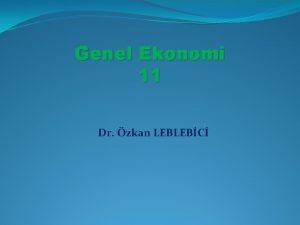 Genel Ekonomi
11

Dr. Özkan LEBLEBİCİ